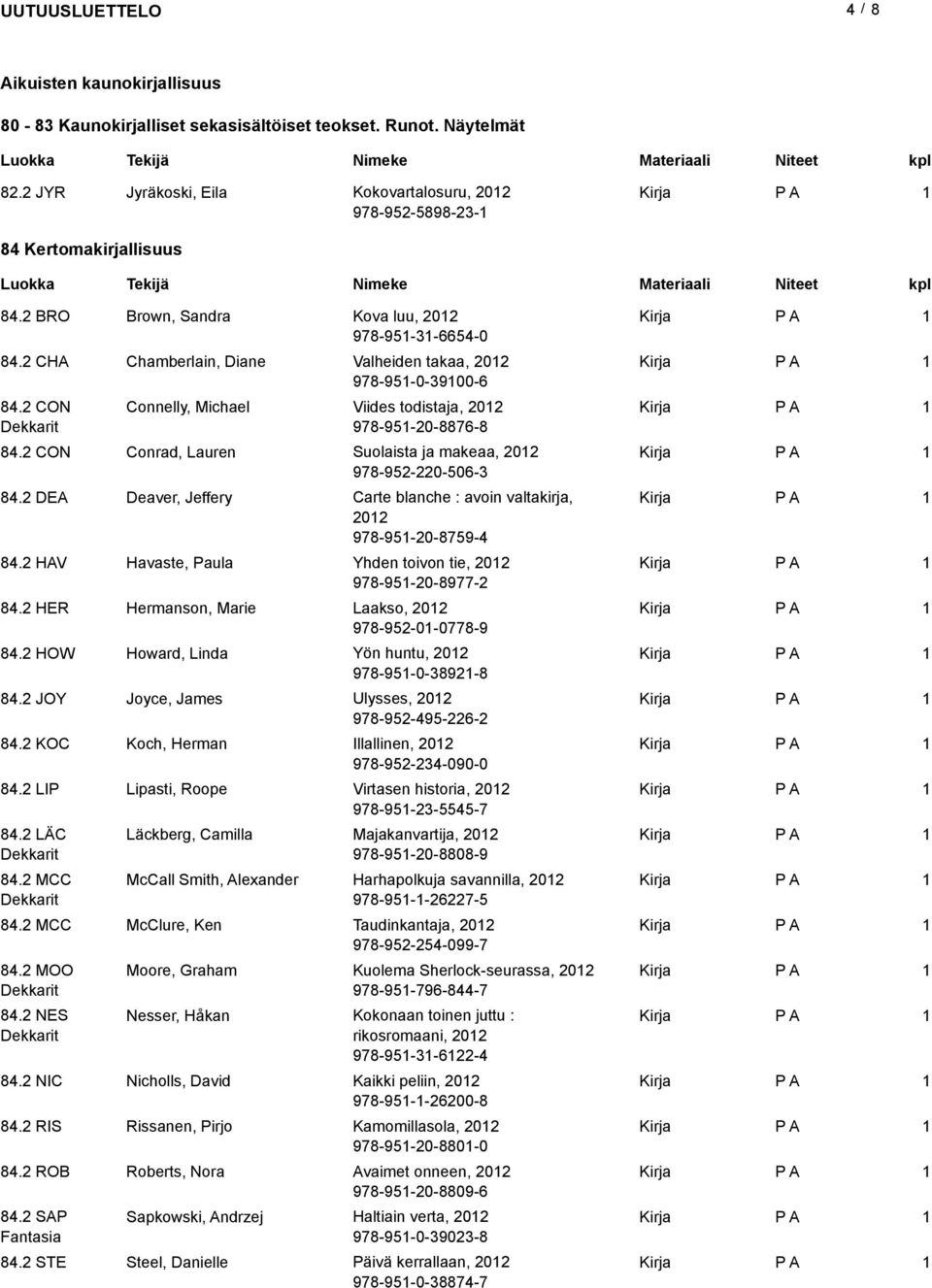 UUTUUSLUETTELO 4 / 8

Aikuisten kaunokirjallisuus

80 - 83 Kaunokirjalliset sekasisältöiset teokset. Runot. Näytelmät

| Luokka | Tekijä | Nimeke | Materiaali | Niteet | kpl |
|---|---|---|---|---|---|
| 82.2 JYR | Jyräkoski, Eila | Kokovartalosuru, 2012 978-952-5898-23-1 | Kirja | P A | 1 |

84 Kertomakirjallisuus

| Luokka | Tekijä | Nimeke | Materiaali | Niteet | kpl |
|---|---|---|---|---|---|
| 84.2 BRO | Brown, Sandra | Kova luu, 2012 978-951-31-6654-0 | Kirja | P A | 1 |
| 84.2 CHA | Chamberlain, Diane | Valheiden takaa, 2012 978-951-0-39100-6 | Kirja | P A | 1 |
| 84.2 CON Dekkarit | Connelly, Michael | Viides todistaja, 2012 978-951-20-8876-8 | Kirja | P A | 1 |
| 84.2 CON | Conrad, Lauren | Suolaista ja makeaa, 2012 978-952-220-506-3 | Kirja | P A | 1 |
| 84.2 DEA | Deaver, Jeffery | Carte blanche : avoin valtakirja, 2012 978-951-20-8759-4 | Kirja | P A | 1 |
| 84.2 HAV | Havaste, Paula | Yhden toivon tie, 2012 978-951-20-8977-2 | Kirja | P A | 1 |
| 84.2 HER | Hermanson, Marie | Laakso, 2012 978-952-01-0778-9 | Kirja | P A | 1 |
| 84.2 HOW | Howard, Linda | Yön huntu, 2012 978-951-0-38921-8 | Kirja | P A | 1 |
| 84.2 JOY | Joyce, James | Ulysses, 2012 978-952-495-226-2 | Kirja | P A | 1 |
| 84.2 KOC | Koch, Herman | Illallinen, 2012 978-952-234-090-0 | Kirja | P A | 1 |
| 84.2 LIP | Lipasti, Roope | Virtasen historia, 2012 978-951-23-5545-7 | Kirja | P A | 1 |
| 84.2 LÄC Dekkarit | Läckberg, Camilla | Majakanvartija, 2012 978-951-20-8808-9 | Kirja | P A | 1 |
| 84.2 MCC Dekkarit | McCall Smith, Alexander | Harhapolkuja savannilla, 2012 978-951-1-26227-5 | Kirja | P A | 1 |
| 84.2 MCC | McClure, Ken | Taudinkantaja, 2012 978-952-254-099-7 | Kirja | P A | 1 |
| 84.2 MOO Dekkarit | Moore, Graham | Kuolema Sherlock-seurassa, 2012 978-951-796-844-7 | Kirja | P A | 1 |
| 84.2 NES Dekkarit | Nesser, Håkan | Kokonaan toinen juttu : rikosromaani, 2012 978-951-31-6122-4 | Kirja | P A | 1 |
| 84.2 NIC | Nicholls, David | Kaikki peliin, 2012 978-951-1-26200-8 | Kirja | P A | 1 |
| 84.2 RIS | Rissanen, Pirjo | Kamomillasola, 2012 978-951-20-8801-0 | Kirja | P A | 1 |
| 84.2 ROB | Roberts, Nora | Avaimet onneen, 2012 978-951-20-8809-6 | Kirja | P A | 1 |
| 84.2 SAP Fantasia | Sapkowski, Andrzej | Haltiain verta, 2012 978-951-0-39023-8 | Kirja | P A | 1 |
| 84.2 STE | Steel, Danielle | Päivä kerrallaan, 2012 978-951-0-38874-7 | Kirja | P A | 1 |